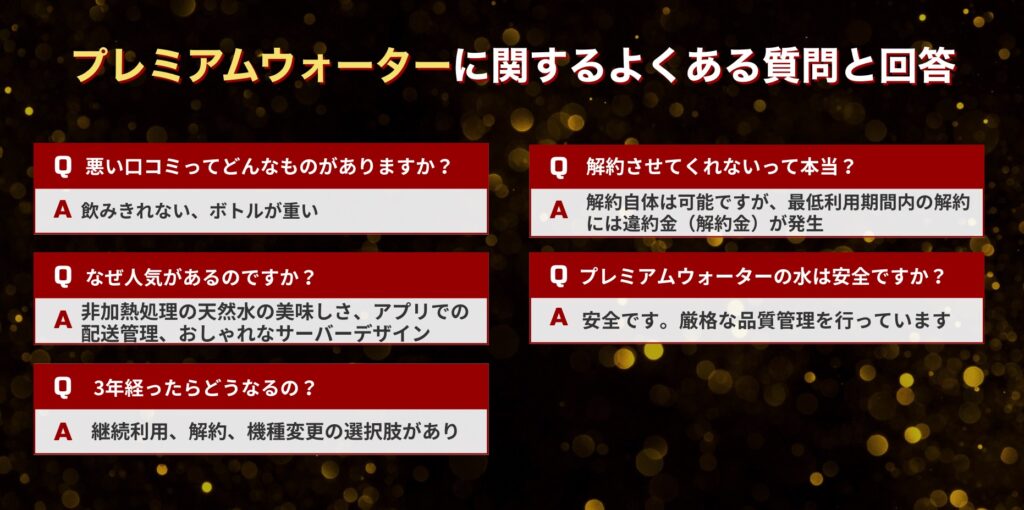 プレミアムウォーターに関するよくある質問と回答

Q 悪い口コミってどんなものがありますか？
A 飲みきれない、ボトルが重い

Q なぜ人気があるのですか？
A 非加熱処理の天然水の美味しさ、アプリでの配送管理、おしゃれなサーバーデザイン

Q 3年経ったらどうなるの？
A 継続利用、解約、機種変更の選択肢があり

Q 解約させてくれないって本当？
A 解約自体は可能ですが、最低利用期間内の解約には違約金（解約金）が発生

Q プレミアムウォーターの水は安全ですか？
A 安全です。厳格な品質管理を行っています